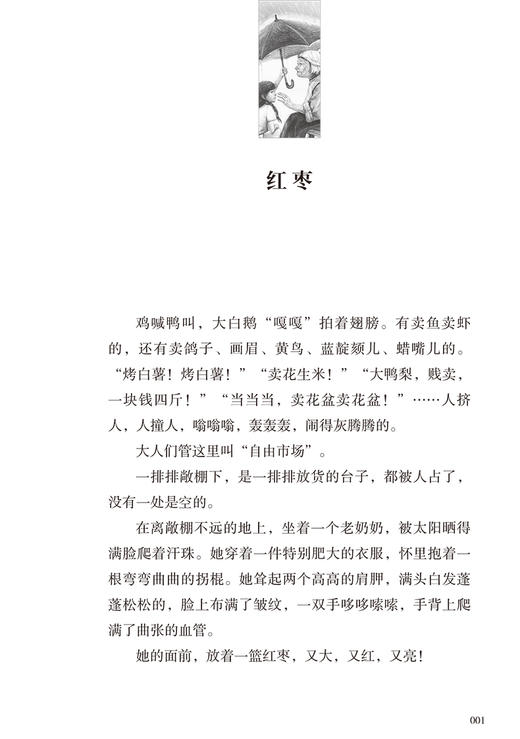 红枣

鸡喊鸭叫，大白鹅“嘎嘎”拍着翅膀。有卖鱼卖虾的，还有卖鸽子、画眉、黄鸟、蓝靛颏儿、蜡嘴儿的。“烤白薯！烤白薯！”“卖花生米！”“大鸭梨，贱卖，一块钱四斤！”“当当当，卖花盆卖花盆！”……人挤人，人撞人，嗡嗡嗡，轰轰轰，闹得灰腾腾的。

大人们管这里叫“自由市场”。

一排排敞棚下，是一排排放货的台子，都被人占了，没有一处是空的。

在离敞棚不远的地上，坐着一个老奶奶，被太阳晒得满脸爬着汗珠。她穿着一件特别肥大的衣服，怀里抱着一根弯弯曲曲的拐棍。她耸起两个高高的肩胛，满头白发蓬蓬松松的，脸上布满了皱纹，一双手哆哆嗦嗦，手背上爬满了曲张的血管。

她的面前，放着一篮红枣，又大，又红，又亮！

001